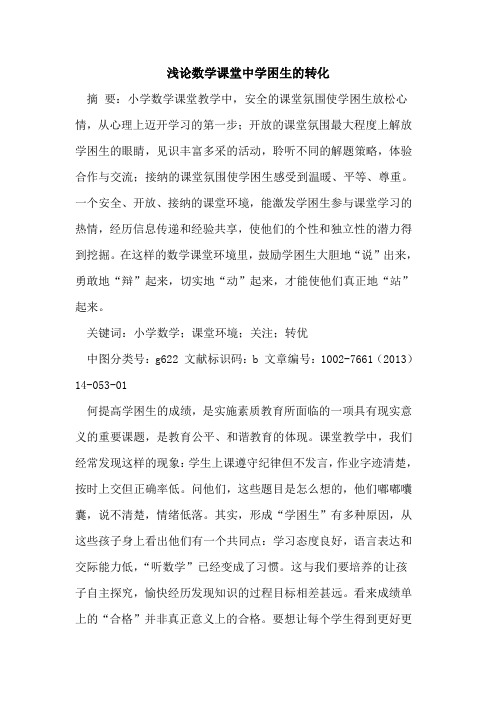 浅论数学课堂中学困生的转化

摘 要：小学数学课堂教学中，安全的课堂氛围使学困生放松心情，从心理上迈开学习的第一步；开放的课堂氛围最大程度上解放学困生的眼睛，见识丰富多采的活动，聆听不同的解题策略，体验合作与交流；接纳的课堂氛围使学困生感受到温暖、平等、尊重。一个安全、开放、接纳的课堂环境，能激发学困生参与课堂学习的热情，经历信息传递和经验共享，使他们的个性和独立性的潜力得到挖掘。在这样的数学课堂环境里，鼓励学困生大胆地“说”出来，勇敢地“辩”起来，切实地“动”起来，才能使他们真正地“站”起来。

关键词：小学数学；课堂环境；关注；转优

中图分类号：g622 文献标识码：b 文章编号：1002-7661（2013）14-053-01

何提高学困生的成绩，是实施素质教育所面临的一项具有现实意义的重要课题，是教育公平、和谐教育的体现。课堂教学中，我们经常发现这样的现象：学生上课遵守纪律但不发言，作业字迹清楚，按时上交但正确率低。问他们，这些题目是怎么想的，他们嘟嘟囔囔，说不清楚，情绪低落。其实，形成“学困生”有多种原因，从这些孩子身上看出他们有一个共同点：学习态度良好，语言表达和交际能力低，“听数学”已经变成了习惯。这与我们要培养的让孩子自主探究，愉快经历发现知识的过程目标相差甚远。看来成绩单上的“合格”并非真正意义上的合格。要想让每个学生得到更好更